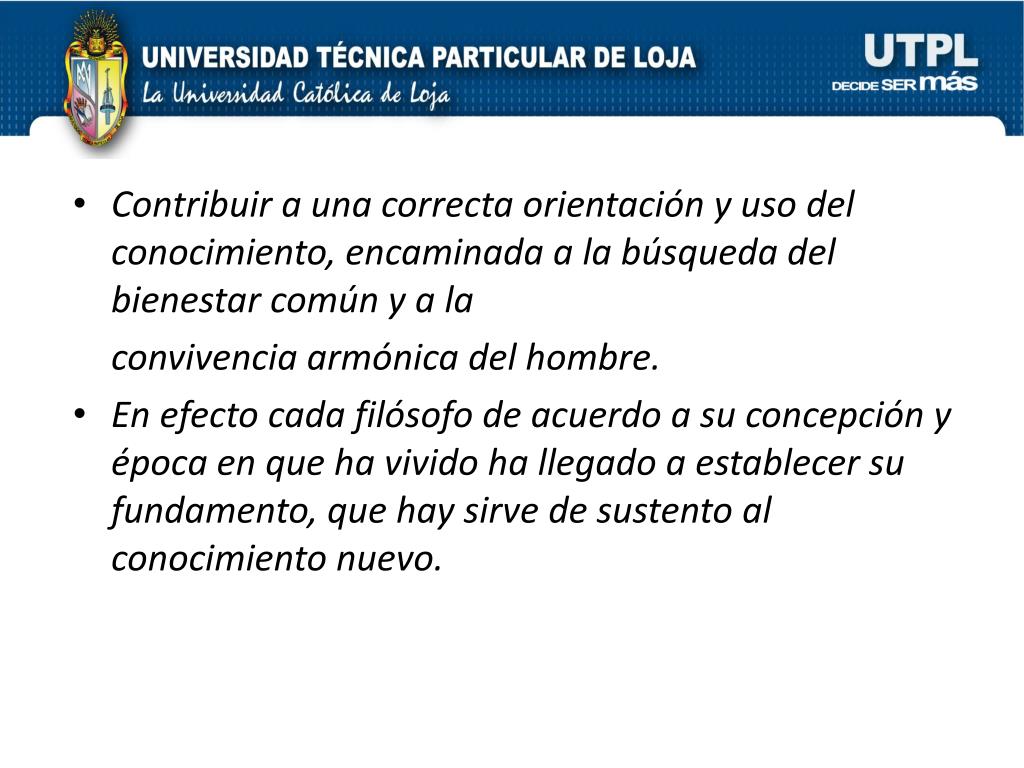 UNIVERSIDAD TÉCNICA PARTICULAR DE LOJA
La Universidad Católica de Loja

UTPL
DECIDE SER más

• Contribuir a una correcta orientación y uso del conocimiento, encaminada a la búsqueda del bienestar común y a la

convivencia armónica del hombre.

• En efecto cada filósofo de acuerdo a su concepción y época en que ha vivido ha llegado a establecer su fundamento, que hay sirve de sustento al conocimiento nuevo.